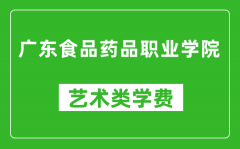 广东食品药品职业学院

艺术类学费